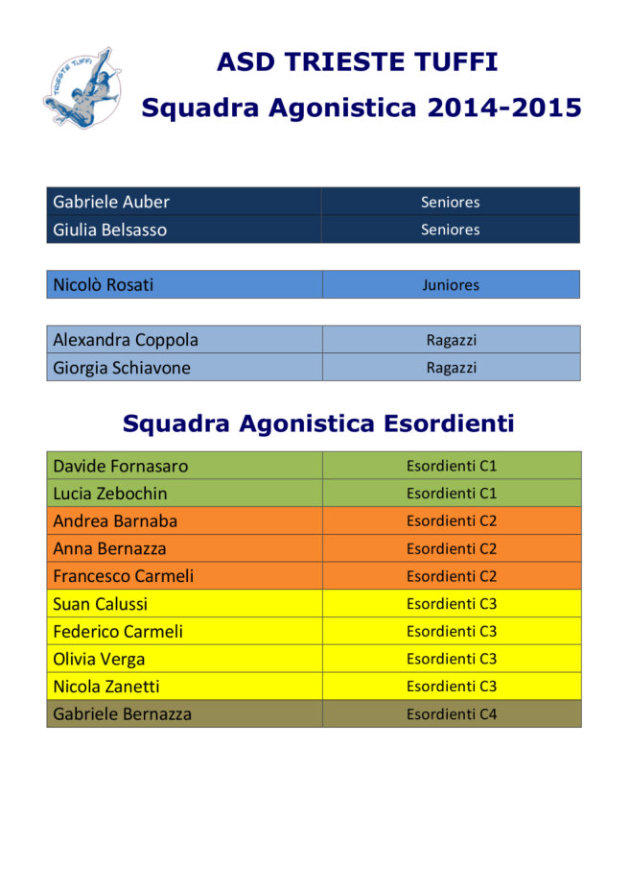 TRIESTE TUFFI

ASD TRIESTE TUFFI

Squadra Agonistica 2014-2015

| Gabriele Auber | Seniores |
|---|---|
| Giulia Belsasso | Seniores |

| Nicolò Rosati | Juniores |
|---|---|

| Alexandra Coppola | Ragazzi |
|---|---|
| Giorgia Schiavone | Ragazzi |

Squadra Agonistica Esordienti

| Davide Fornasaro | Esordienti C1 |
|---|---|
| Lucia Zebochin | Esordienti C1 |
| Andrea Barnaba | Esordienti C2 |
| Anna Bernazza | Esordienti C2 |
| Francesco Carmeli | Esordienti C2 |
| Suan Calussi | Esordienti C3 |
| Federico Carmeli | Esordienti C3 |
| Olivia Verga | Esordienti C3 |
| Nicola Zanetti | Esordienti C3 |
| Gabriele Bernazza | Esordienti C4 |